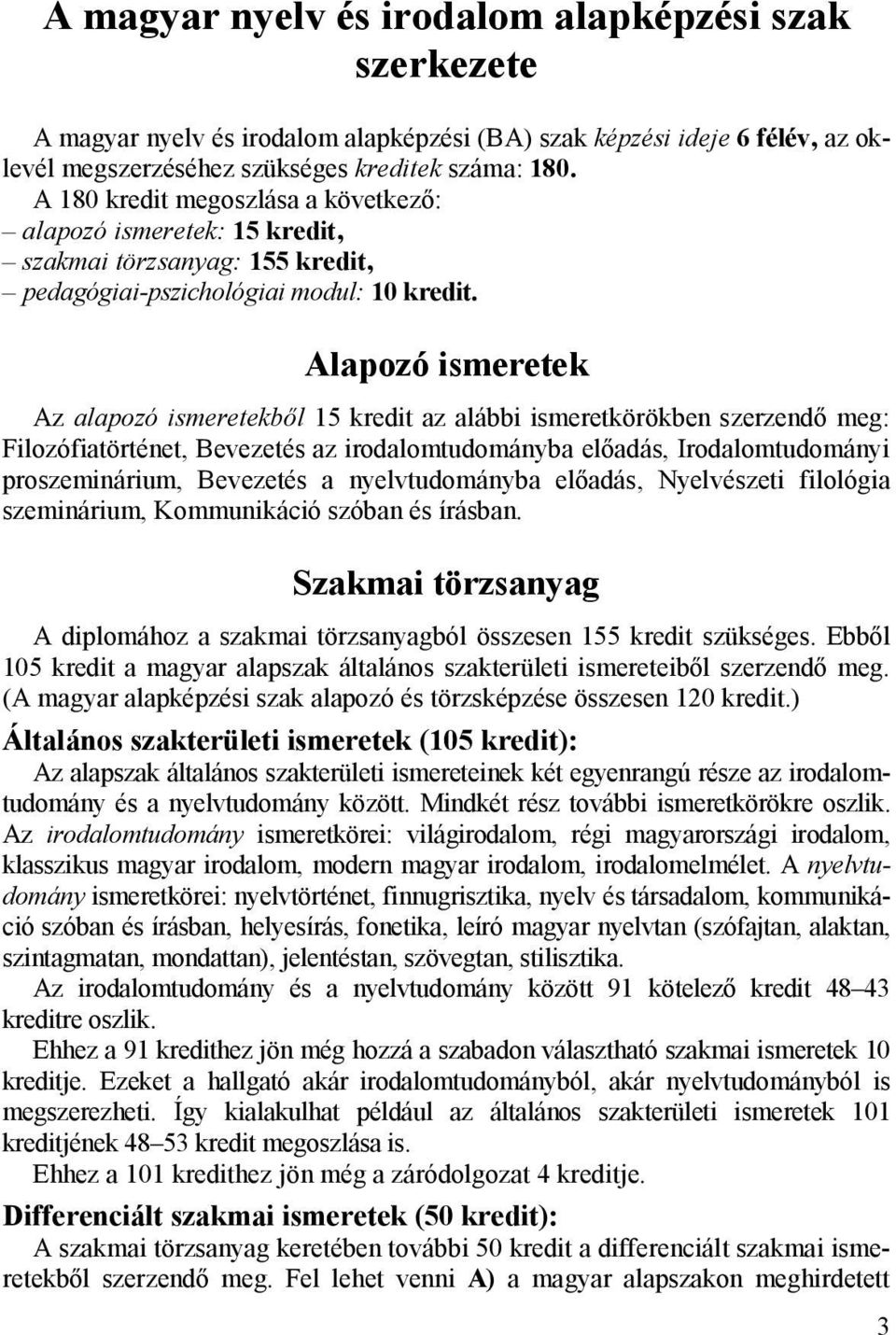 A magyar nyelv és irodalom alapképzési szak szerkezete

A magyar nyelv és irodalom alapképzési (BA) szak képzési ideje 6 félév, az oklevél megszerzéséhez szükséges kreditek száma: 180.
A 180 kredit megoszlása a következő:
– alapozó ismeretek: 15 kredit,
– szakmai törzsanyag: 155 kredit,
– pedagógiai-pszichológiai modul: 10 kredit.

Alapozó ismeretek

Az alapozó ismeretekből 15 kredit az alábbi ismeretkörökben szerzendő meg: Filozófiatörténet, Bevezetés az irodalomtudományba előadás, Irodalomtudományi proszeminárium, Bevezetés a nyelvtudományba előadás, Nyelvészeti filológia szeminárium, Kommunikáció szóban és írásban.

Szakmai törzsanyag

A diplomához a szakmai törzsanyagból összesen 155 kredit szükséges. Ebből 105 kredit a magyar alapszak általános szakterületi ismereteiből szerzendő meg. (A magyar alapképzési szak alapozó és törzsképzése összesen 120 kredit.)

Általános szakterületi ismeretek (105 kredit):

Az alapszak általános szakterületi ismereteinek két egyenrangú része az irodalomtudomány és a nyelvtudomány között. Mindkét rész további ismeretkörökre oszlik. Az irodalomtudomány ismeretkörei: világirodalom, régi magyarországi irodalom, klasszikus magyar irodalom, modern magyar irodalom, irodalomelmélet. A nyelvtudomány ismeretkörei: nyelvtörténet, finnugrisztika, nyelv és társadalom, kommunikáció szóban és írásban, helyesírás, fonetika, leíró magyar nyelvtan (szófajtan, alaktan, szintagmatan, mondattan), jelentéstan, szövegtan, stilisztika.

Az irodalomtudomány és a nyelvtudomány között 91 kötelező kredit 48–43 kreditre oszlik.

Ehhez a 91 kredithez jön még hozzá a szabadon választható szakmai ismeretek 10 kreditje. Ezeket a hallgató akár irodalomtudományból, akár nyelvtudományból is megszerezheti. Így kialakulhat például az általános szakterületi ismeretek 101 kreditjének 48–53 kredit megoszlása is.

Ehhez a 101 kredithez jön még a záródolgozat 4 kreditje.

Differenciált szakmai ismeretek (50 kredit):

A szakmai törzsanyag keretében további 50 kredit a differenciált szakmai ismeretekből szerzendő meg. Fel lehet venni A) a magyar alapszakon meghirdetett

3